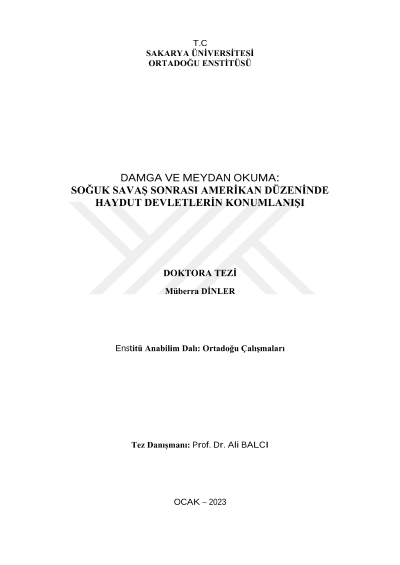 T.C
SAKARYA ÜNİVERSİTESİ
ORTADOĞU ENSTİTÜSÜ

DAMGA VE MEYDAN OKUMA:
SOĞUK SAVAŞ SONRASI AMERİKAN DÜZENİNDE
HAYDUT DEVLETLERİN KONUMLANIŞI

DOKTORA TEZİ

Müberra DİNLER

Enstitü Anabilim Dalı: Ortadoğu Çalışmaları

Tez Danışmanı: Prof. Dr. Ali BALCI

OCAK – 2023